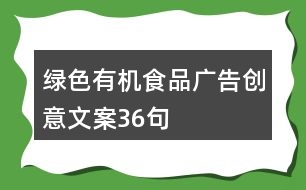 绿色有机食品广告创意文案36句